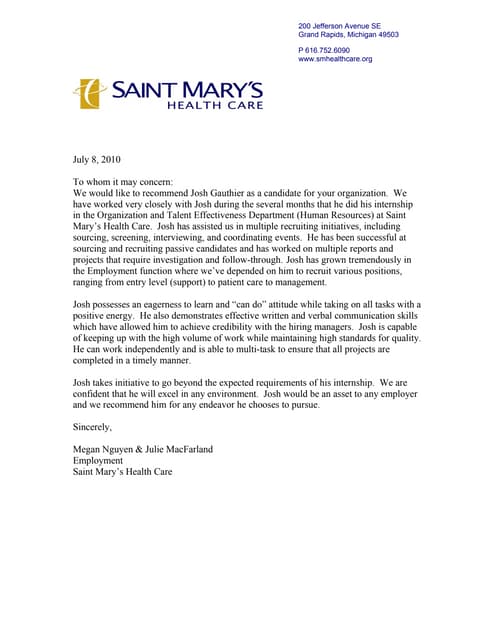 200 Jefferson Avenue SE
Grand Rapids, Michigan 49503

P 616.752.6090
www.smhealthcare.org

SAINT MARY'S
HEALTH CARE

July 8, 2010

To whom it may concern:
We would like to recommend Josh Gauthier as a candidate for your organization. We have worked very closely with Josh during the several months that he did his internship in the Organization and Talent Effectiveness Department (Human Resources) at Saint Mary's Health Care. Josh has assisted us in multiple recruiting initiatives, including sourcing, screening, interviewing, and coordinating events. He has been successful at sourcing and recruiting passive candidates and has worked on multiple reports and projects that require investigation and follow-through. Josh has grown tremendously in the Employment function where we've depended on him to recruit various positions, ranging from entry level (support) to patient care to management.

Josh possesses an eagerness to learn and "can do" attitude while taking on all tasks with a positive energy. He also demonstrates effective written and verbal communication skills which have allowed him to achieve credibility with the hiring managers. Josh is capable of keeping up with the high volume of work while maintaining high standards for quality. He can work independently and is able to multi-task to ensure that all projects are completed in a timely manner.

Josh takes initiative to go beyond the expected requirements of his internship. We are confident that he will excel in any environment. Josh would be an asset to any employer and we recommend him for any endeavor he chooses to pursue.

Sincerely,

Megan Nguyen & Julie MacFarland
Employment
Saint Mary's Health Care